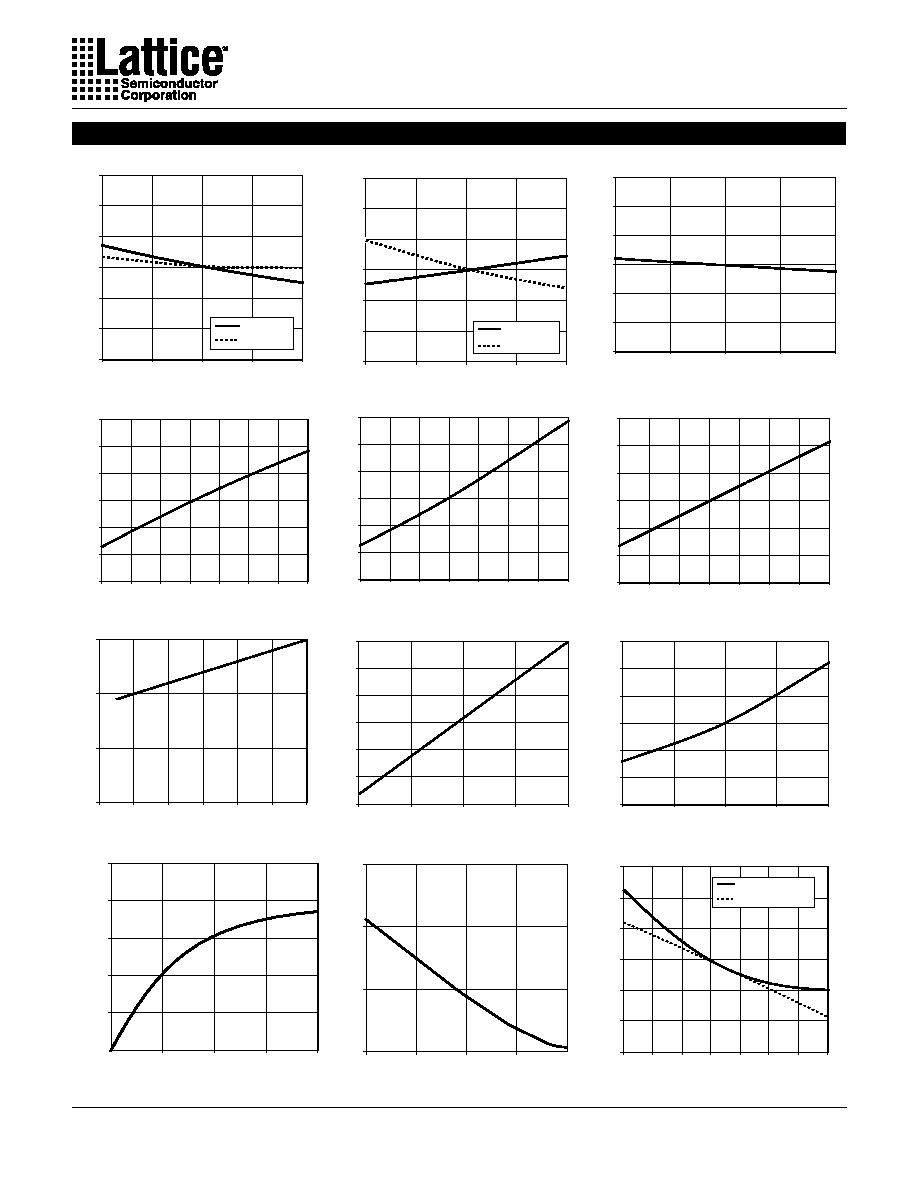 Lattice
Semiconductor
Corporation